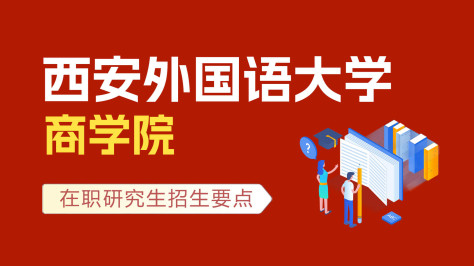 西安外国语大学
商学院
在职研究生招生要点
?